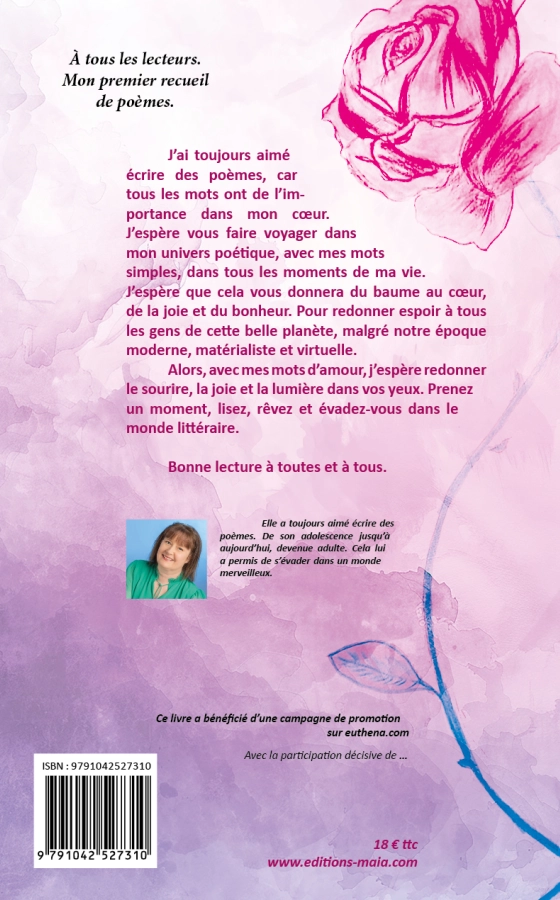 À tous les lecteurs.
Mon premier recueil
de poèmes.

J'ai toujours aimé écrire des poèmes, car tous les mots ont de l'importance dans mon cœur. J'espère vous faire voyager dans mon univers poétique, avec mes mots simples, dans tous les moments de ma vie. J'espère que cela vous donnera du baume au cœur, de la joie et du bonheur. Pour redonner espoir à tous les gens de cette belle planète, malgré notre époque moderne, matérialiste et virtuelle.

Alors, avec mes mots d'amour, j'espère redonner le sourire, la joie et la lumière dans vos yeux. Prenez un moment, lisez, rêvez et évadez-vous dans le monde littéraire.

Bonne lecture à toutes et à tous.

Elle a toujours aimé écrire des poèmes. De son adolescence jusqu'à aujourd'hui, devenue adulte. Cela lui a permis de s'évader dans un monde merveilleux.

Ce livre a bénéficié d'une campagne de promotion sur euthena.com

Avec la participation décisive de ...

ISBN : 9791042527310

9 791042 527310

18 € ttc
www.editions-maia.com